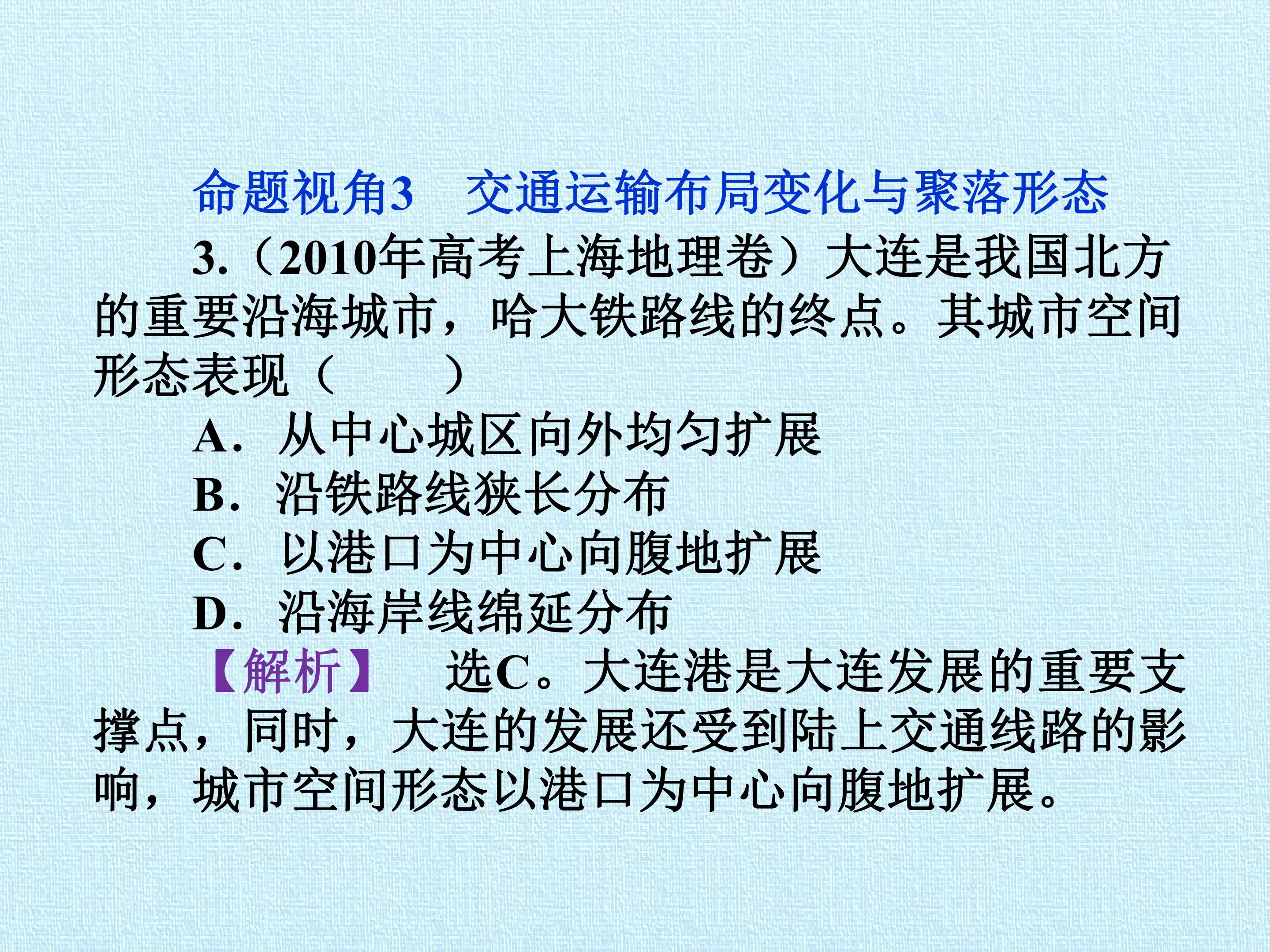 命题视角3 交通运输布局变化与聚落形态

3.（2010年高考上海地理卷）大连是我国北方的重要沿海城市，哈大铁路线的终点。其城市空间形态表现（ ）

A．从中心城区向外均匀扩展

B．沿铁路线狭长分布

C．以港口为中心向腹地扩展

D．沿海岸线绵延分布

【解析】 选C。大连港是大连发展的重要支撑点，同时，大连的发展还受到陆上交通线路的影响，城市空间形态以港口为中心向腹地扩展。